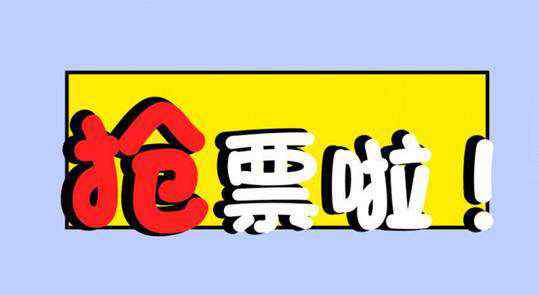 抢票啦！